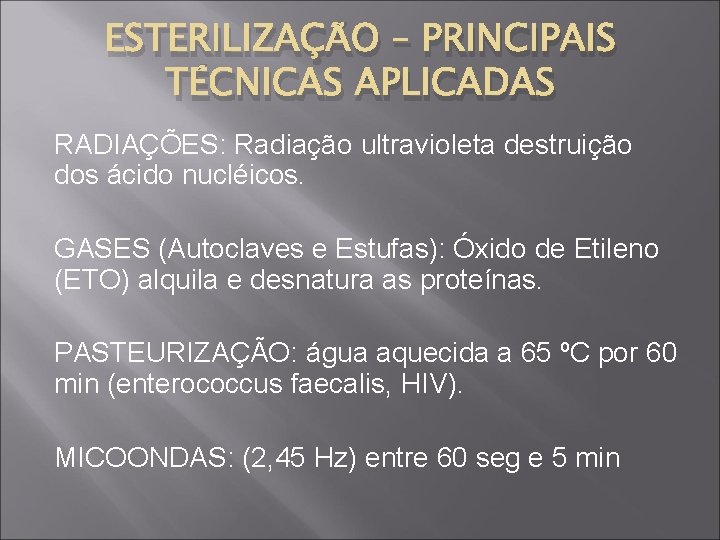 ESTERILIZAÇÃO – PRINCIPAIS TÉCNICAS APLICADAS

RADIAÇÕES: Radiação ultravioleta destruição dos ácido nucléicos.

GASES (Autoclaves e Estufas): Óxido de Etileno (ETO) alquila e desnatura as proteínas.

PASTEURIZAÇÃO: água aquecida a 65 ºC por 60 min (enterococcus faecalis, HIV).

MICOONDAS: (2,45 Hz) entre 60 seg e 5 min